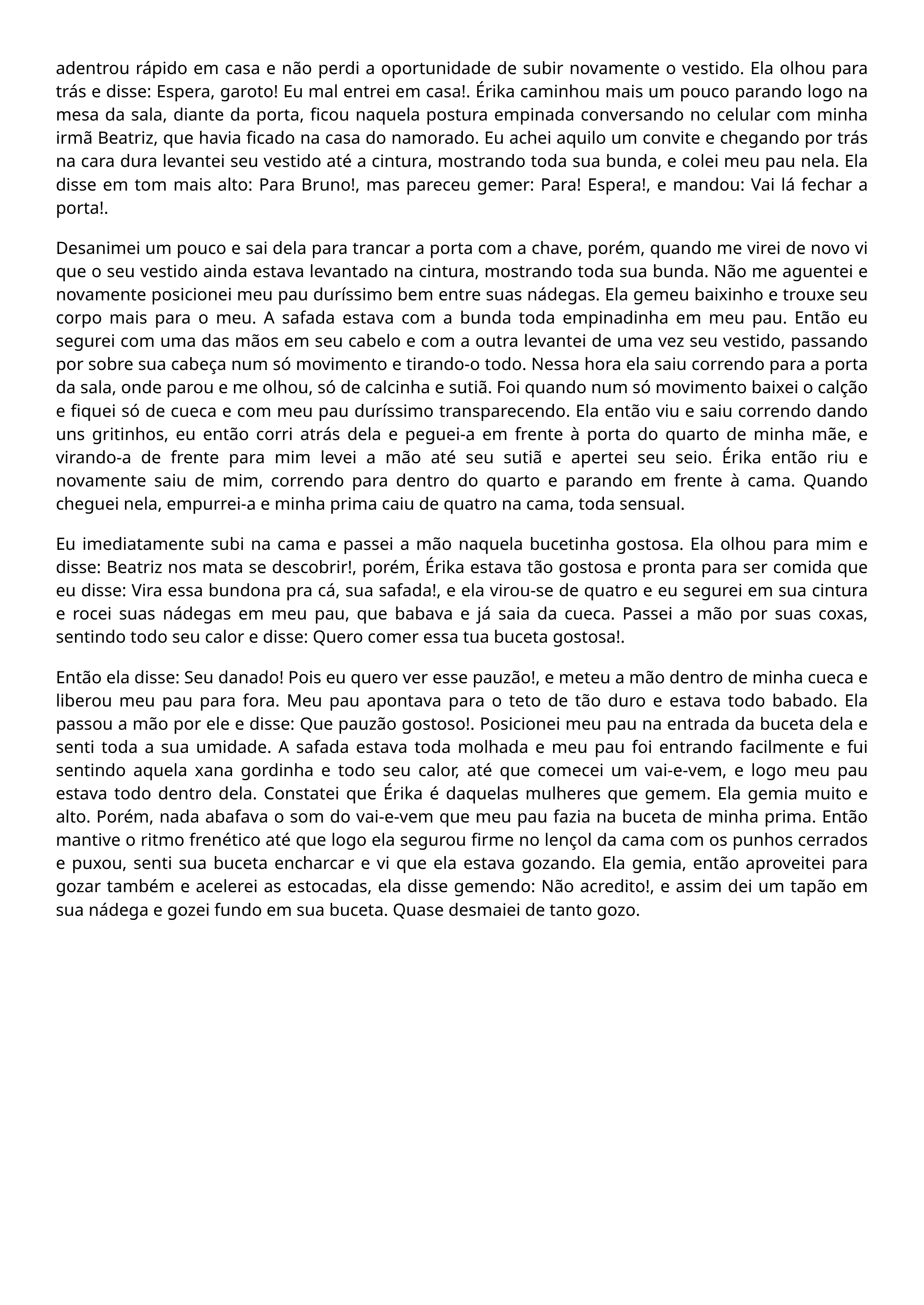 adentrou rápido em casa e não perdi a oportunidade de subir novamente o vestido. Ela olhou para trás e disse: Espera, garoto! Eu mal entrei em casa!. Érika caminhou mais um pouco parando logo na mesa da sala, diante da porta, ficou naquela postura empinada conversando no celular com minha irmã Beatriz, que havia ficado na casa do namorado. Eu achei aquilo um convite e chegando por trás na cara dura levantei seu vestido até a cintura, mostrando toda sua bunda, e colei meu pau nela. Ela disse em tom mais alto: Para Bruno!, mas pareceu gemer: Para! Espera!, e mandou: Vai lá fechar a porta!.

Desanimei um pouco e sai dela para trancar a porta com a chave, porém, quando me virei de novo vi que o seu vestido ainda estava levantado na cintura, mostrando toda sua bunda. Não me aguentei e novamente posicionei meu pau duríssimo bem entre suas nádegas. Ela gemeu baixinho e trouxe seu corpo mais para o meu. A safada estava com a bunda toda empinadinha em meu pau. Então eu segurei com uma das mãos em seu cabelo e com a outra levantei de uma vez seu vestido, passando por sobre sua cabeça num só movimento e tirando-o todo. Nessa hora ela saiu correndo para a porta da sala, onde parou e me olhou, só de calcinha e sutiã. Foi quando num só movimento baixei o calção e fiquei só de cueca e com meu pau duríssimo transparecendo. Ela então viu e saiu correndo dando uns gritinhos, eu então corri atrás dela e peguei-a em frente à porta do quarto de minha mãe, e virando-a de frente para mim levei a mão até seu sutiã e apertei seu seio. Érika então riu e novamente saiu de mim, correndo para dentro do quarto e parando em frente à cama. Quando cheguei nela, empurrei-a e minha prima caiu de quatro na cama, toda sensual.

Eu imediatamente subi na cama e passei a mão naquela bucetinha gostosa. Ela olhou para mim e disse: Beatriz nos mata se descobrir!, porém, Érika estava tão gostosa e pronta para ser comida que eu disse: Vira essa bundona pra cá, sua safada!, e ela virou-se de quatro e eu segurei em sua cintura e rocei suas nádegas em meu pau, que babava e já saia da cueca. Passei a mão por suas coxas, sentindo todo seu calor e disse: Quero comer essa tua buceta gostosa!.

Então ela disse: Seu danado! Pois eu quero ver esse pauzão!, e meteu a mão dentro de minha cueca e liberou meu pau para fora. Meu pau apontava para o teto de tão duro e estava todo babado. Ela passou a mão por ele e disse: Que pauzão gostoso!. Posicionei meu pau na entrada da buceta dela e senti toda a sua umidade. A safada estava toda molhada e meu pau foi entrando facilmente e fui sentindo aquela xana gordinha e todo seu calor, até que comecei um vai-e-vem, e logo meu pau estava todo dentro dela. Constatei que Érika é daquelas mulheres que gemem. Ela gemia muito e alto. Porém, nada abafava o som do vai-e-vem que meu pau fazia na buceta de minha prima. Então mantive o ritmo frenético até que logo ela segurou firme no lençol da cama com os punhos cerrados e puxou, senti sua buceta encharcar e vi que ela estava gozando. Ela gemia, então aproveitei para gozar também e acelerei as estocadas, ela disse gemendo: Não acredito!, e assim dei um tapão em sua nádega e gozei fundo em sua buceta. Quase desmaiei de tanto gozo.